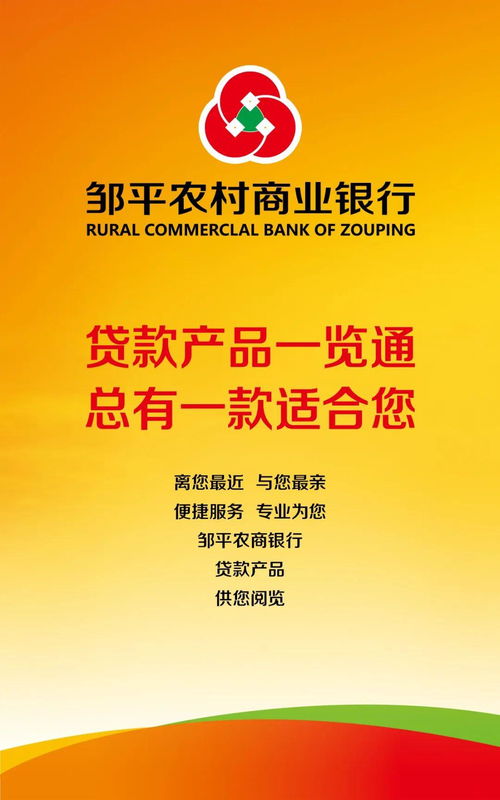 邹平农村商业银行
RURAL COMMERCLAL BANK OF ZOUPING

贷款产品一览通
总有一款适合您

离您最近 与您最亲
便捷服务 专业为您
邹平农商银行
贷款产品
供您阅览